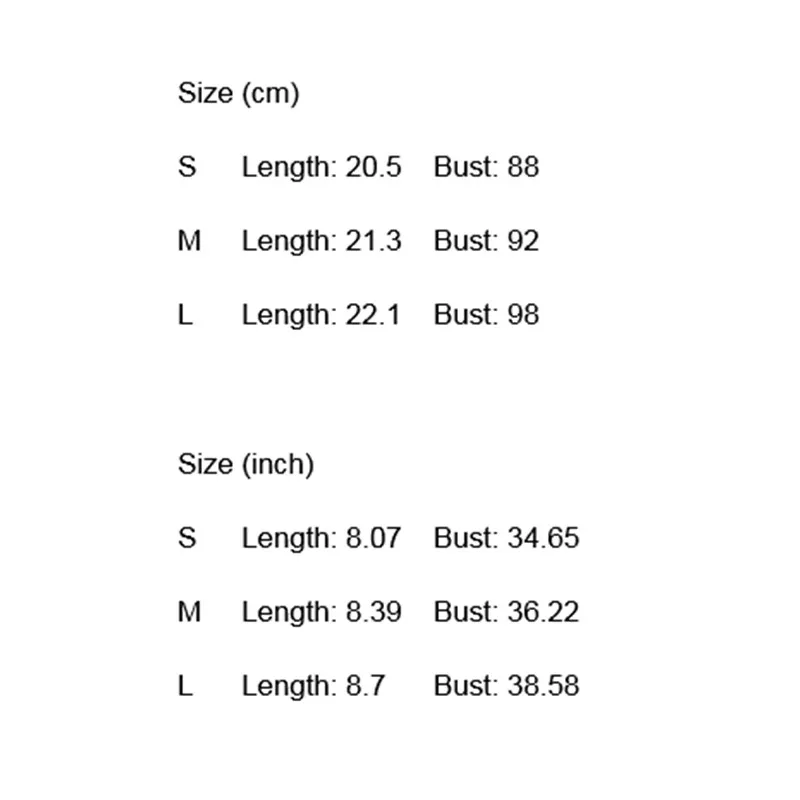 Size (cm)

S Length: 20.5 Bust: 88

M Length: 21.3 Bust: 92

L Length: 22.1 Bust: 98

Size (inch)

S Length: 8.07 Bust: 34.65

M Length: 8.39 Bust: 36.22

L Length: 8.7 Bust: 38.58